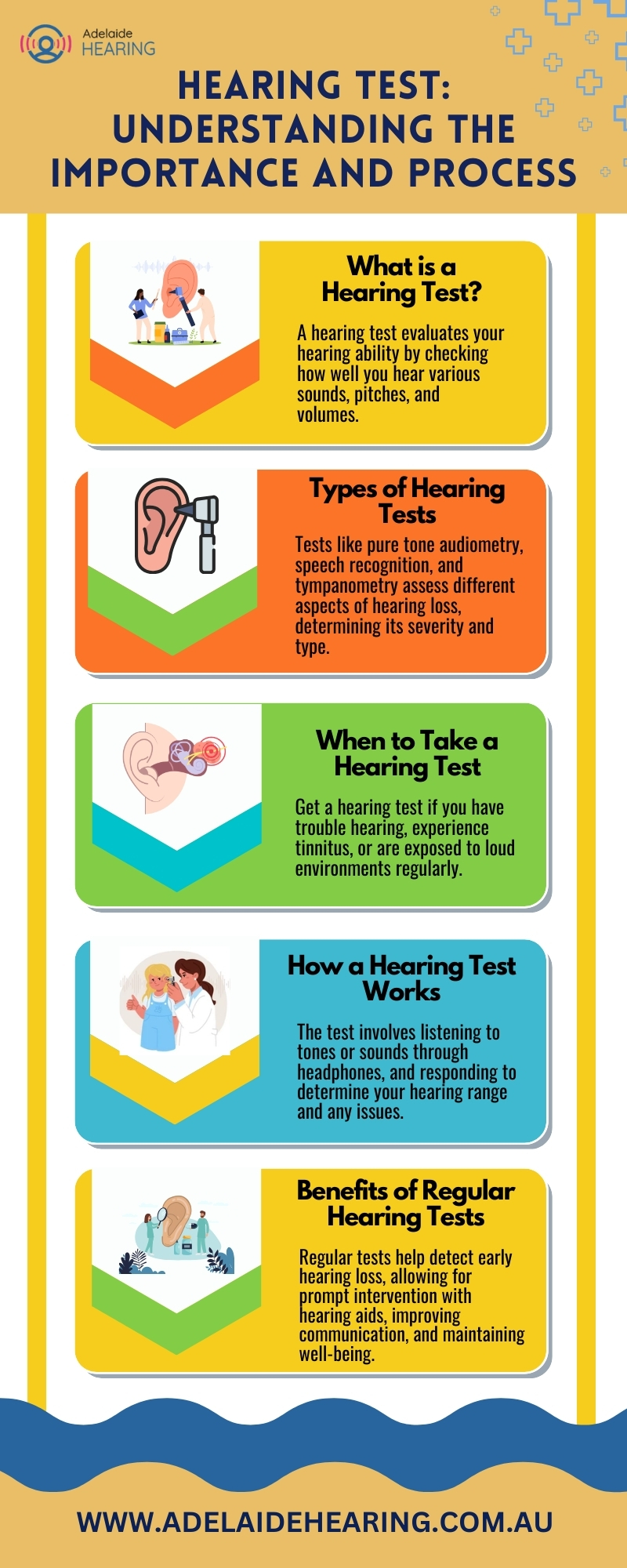 Adelaide
HEARING

HEARING TEST: UNDERSTANDING THE IMPORTANCE AND PROCESS

What is a Hearing Test?

A hearing test evaluates your hearing ability by checking how well you hear various sounds, pitches, and volumes.

Types of Hearing Tests

Tests like pure tone audiometry, speech recognition, and tympanometry assess different aspects of hearing loss, determining its severity and type.

When to Take a Hearing Test

Get a hearing test if you have trouble hearing, experience tinnitus, or are exposed to loud environments regularly.

How a Hearing Test Works

The test involves listening to tones or sounds through headphones, and responding to determine your hearing range and any issues.

Benefits of Regular Hearing Tests

Regular tests help detect early hearing loss, allowing for prompt intervention with hearing aids, improving communication, and maintaining well-being.

WWW.ADELAIDEHEARING.COM.AU